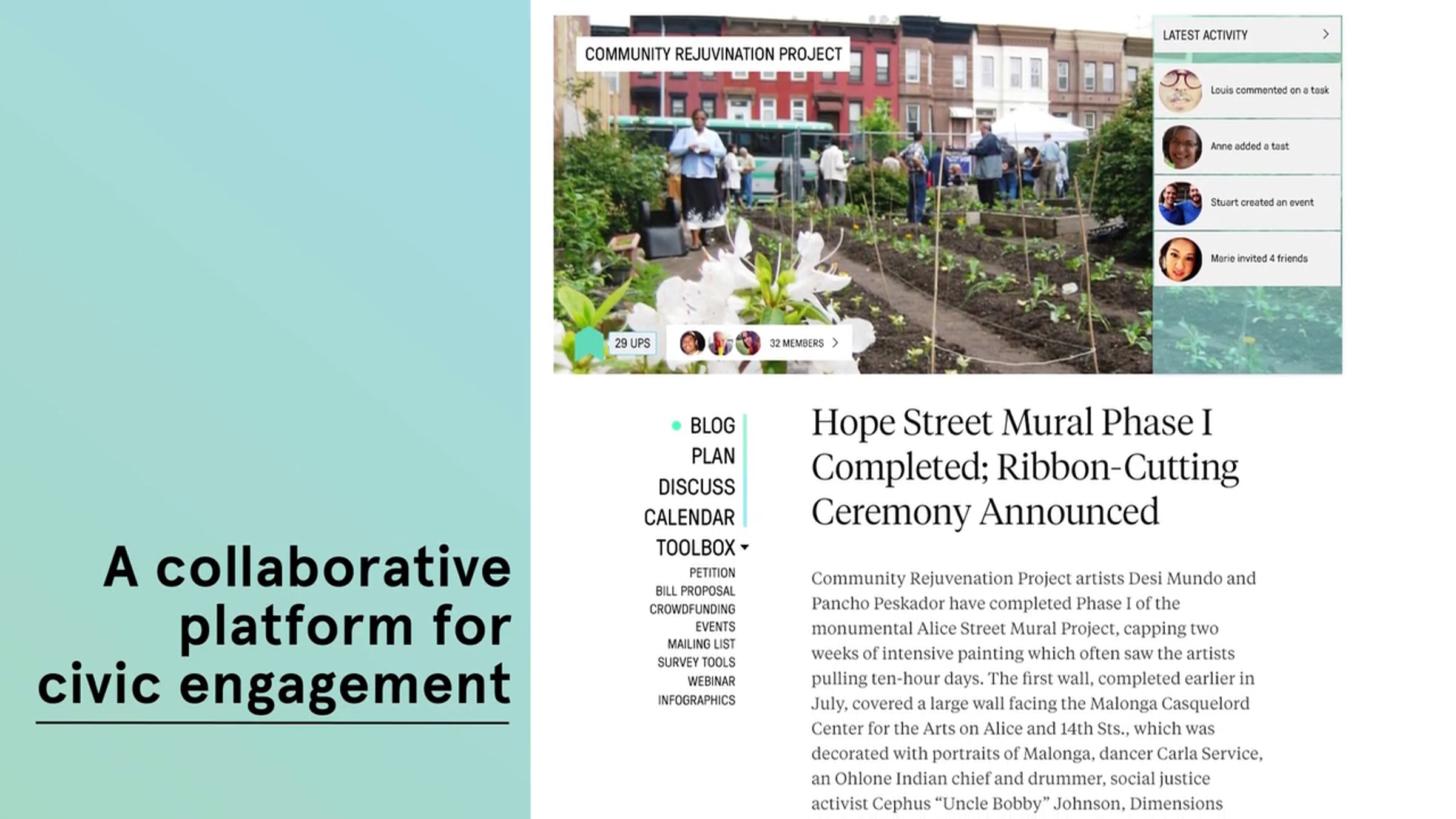 A collaborative platform for civic engagement

COMMUNITY REJUVINATION PROJECT

29 UPS

32 MEMBERS

LATEST ACTIVITY

Louis commented on a task

Anne added a tast

Stuart created an event

Marie invited 4 friends

• BLOG
PLAN
DISCUSS
CALENDAR
TOOLBOX
PETITION
BILL PROPOSAL
CROWDFUNDING
EVENTS
MAILING LIST
SURVEY TOOLS
WEBINAR
INFOGRAPHICS

Hope Street Mural Phase I Completed; Ribbon-Cutting Ceremony Announced

Community Rejuvenation Project artists Desi Mundo and Pancho Peskador have completed Phase I of the monumental Alice Street Mural Project, capping two weeks of intensive painting which often saw the artists pulling ten-hour days. The first wall, completed earlier in July, covered a large wall facing the Malonga Casquelord Center for the Arts on Alice and 14th Sts., which was decorated with portraits of Malonga, dancer Carla Service, an Ohlone Indian chief and drummer, social justice activist Cephus "Uncle Bobby" Johnson, Dimensions